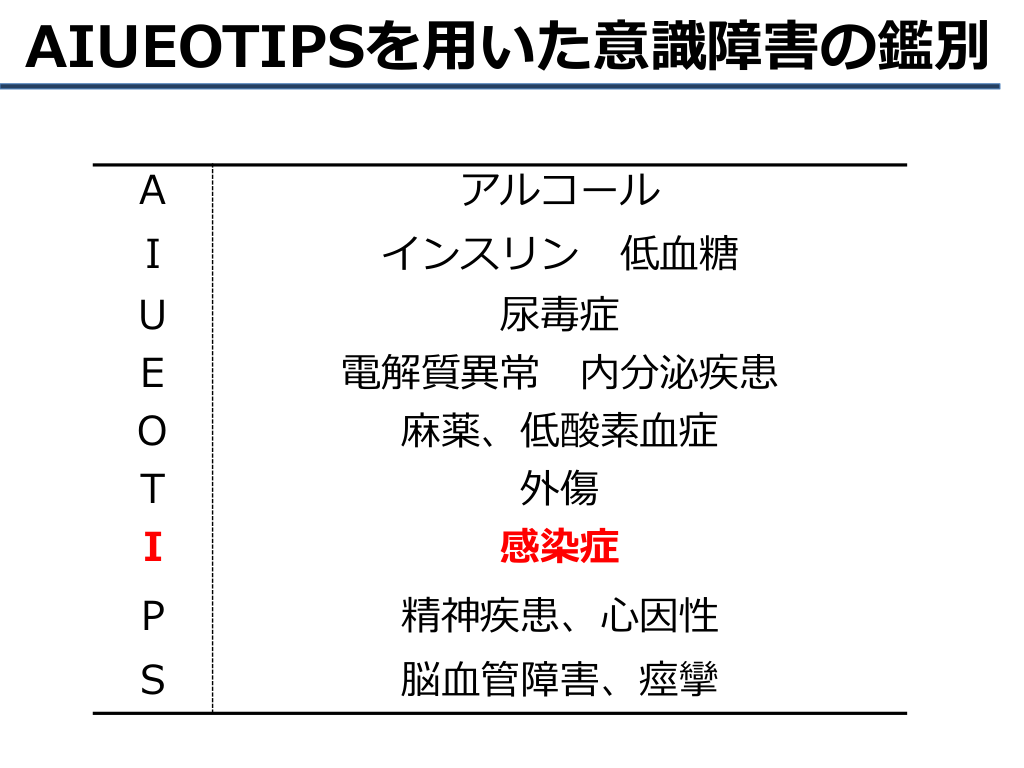 AIUEOTIPSを用いた意識障害の鑑別

| A | アルコール |
|---|---|
| I | インスリン　低血糖 |
| U | 尿毒症 |
| E | 電解質異常　内分泌疾患 |
| O | 麻薬、低酸素血症 |
| T | 外傷 |
| I | 感染症 |
| P | 精神疾患、心因性 |
| S | 脳血管障害、痙攣 |